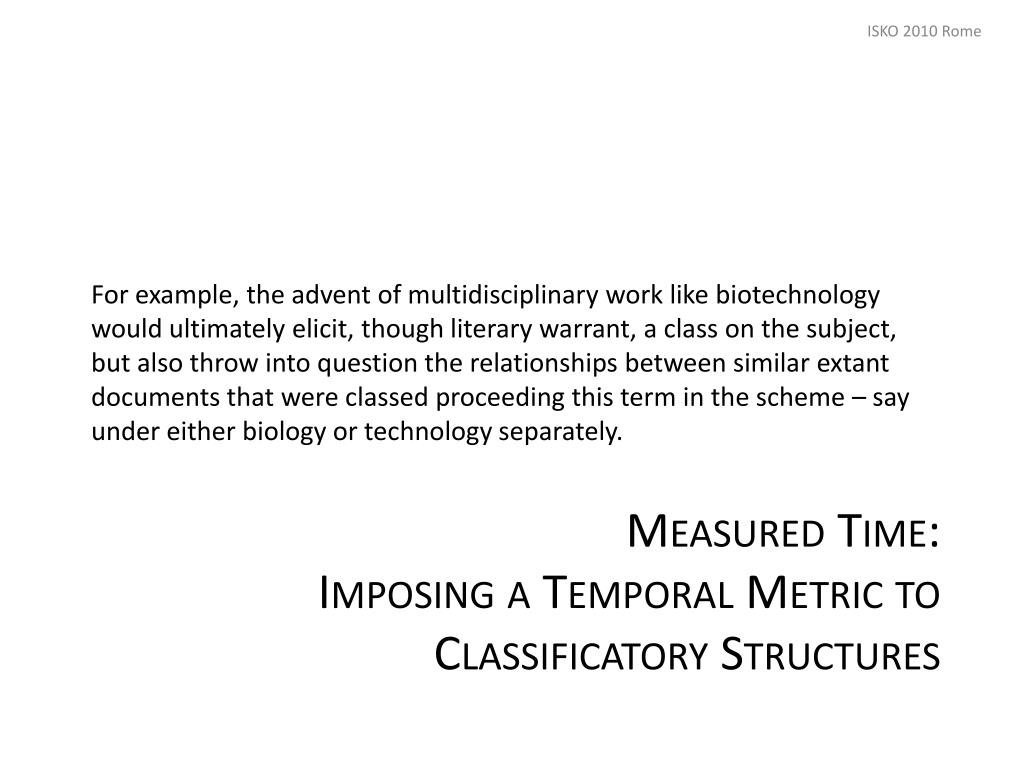 ISKO 2010 Rome

For example, the advent of multidisciplinary work like biotechnology would ultimately elicit, though literary warrant, a class on the subject, but also throw into question the relationships between similar extant documents that were classed proceeding this term in the scheme – say under either biology or technology separately.

Measured Time:
Imposing a Temporal Metric to Classificatory Structures